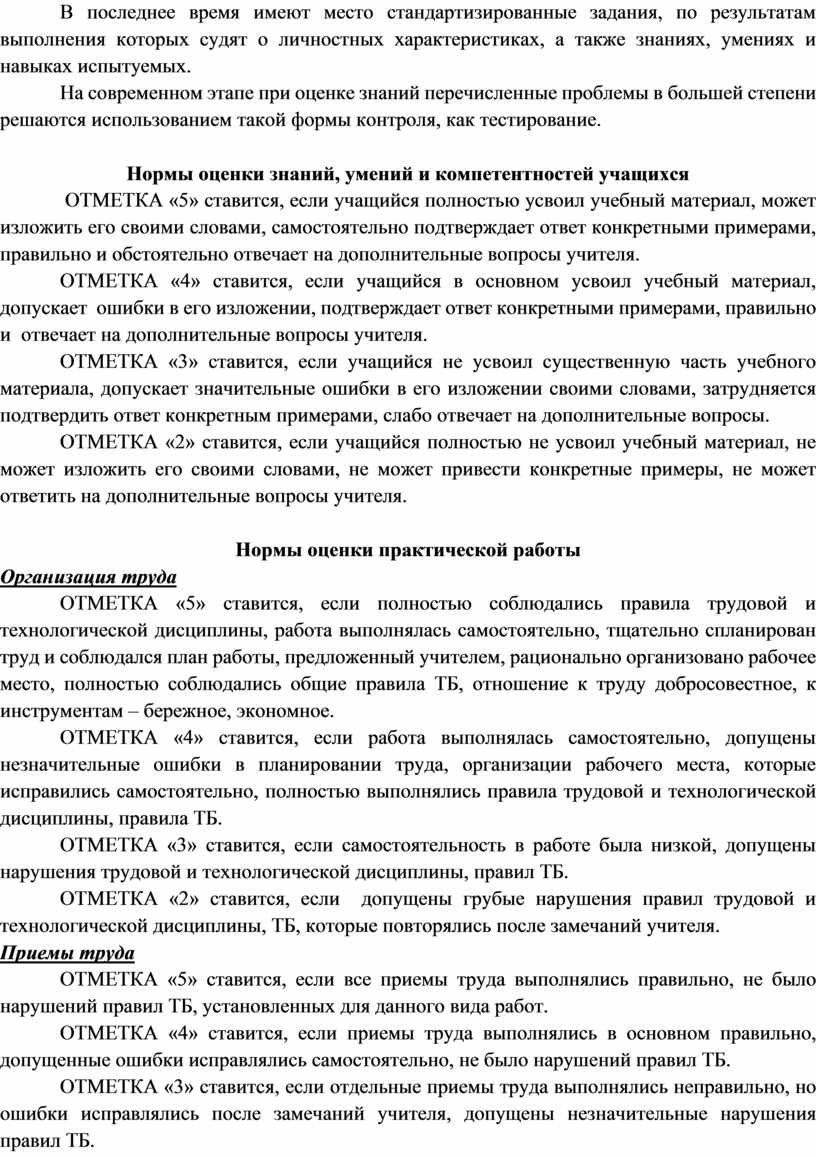 В последнее время имеют место стандартизированные задания, по результатам выполнения которых судят о личностных характеристиках, а также знаниях, умениях и навыках испытуемых.

На современном этапе при оценке знаний перечисленные проблемы в большей степени решаются использованием такой формы контроля, как тестирование.

Нормы оценки знаний, умений и компетентностей учащихся

ОТМЕТКА «5» ставится, если учащийся полностью усвоил учебный материал, может изложить его своими словами, самостоятельно подтверждает ответ конкретными примерами, правильно и обстоятельно отвечает на дополнительные вопросы учителя.

ОТМЕТКА «4» ставится, если учащийся в основном усвоил учебный материал, допускает ошибки в его изложении, подтверждает ответ конкретными примерами, правильно и отвечает на дополнительные вопросы учителя.

ОТМЕТКА «3» ставится, если учащийся не усвоил существенную часть учебного материала, допускает значительные ошибки в его изложении своими словами, затрудняется подтвердить ответ конкретным примерами, слабо отвечает на дополнительные вопросы.

ОТМЕТКА «2» ставится, если учащийся полностью не усвоил учебный материал, не может изложить его своими словами, не может привести конкретные примеры, не может ответить на дополнительные вопросы учителя.

Нормы оценки практической работы

Организация труда

ОТМЕТКА «5» ставится, если полностью соблюдались правила трудовой и технологической дисциплины, работа выполнялась самостоятельно, тщательно спланирован труд и соблюдался план работы, предложенный учителем, рационально организовано рабочее место, полностью соблюдались общие правила ТБ, отношение к труду добросовестное, к инструментам – бережное, экономное.

ОТМЕТКА «4» ставится, если работа выполнялась самостоятельно, допущены незначительные ошибки в планировании труда, организации рабочего места, которые исправились самостоятельно, полностью выполнялись правила трудовой и технологической дисциплины, правила ТБ.

ОТМЕТКА «3» ставится, если самостоятельность в работе была низкой, допущены нарушения трудовой и технологической дисциплины, правил ТБ.

ОТМЕТКА «2» ставится, если допущены грубые нарушения правил трудовой и технологической дисциплины, ТБ, которые повторялись после замечаний учителя.

Приемы труда

ОТМЕТКА «5» ставится, если все приемы труда выполнялись правильно, не было нарушений правил ТБ, установленных для данного вида работ.

ОТМЕТКА «4» ставится, если приемы труда выполнялись в основном правильно, допущенные ошибки исправлялись самостоятельно, не было нарушений правил ТБ.

ОТМЕТКА «3» ставится, если отдельные приемы труда выполнялись неправильно, но ошибки исправлялись после замечаний учителя, допущены незначительные нарушения правил ТБ.